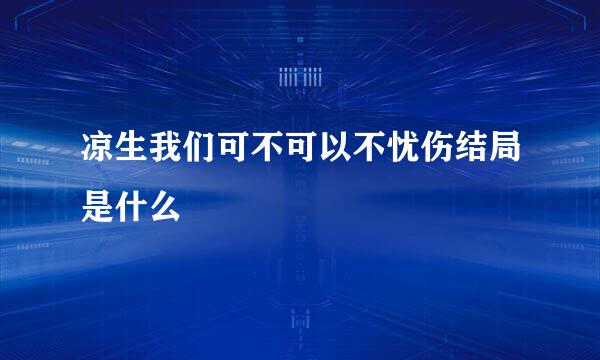 凉生我们可不可以不忧伤结局是什么